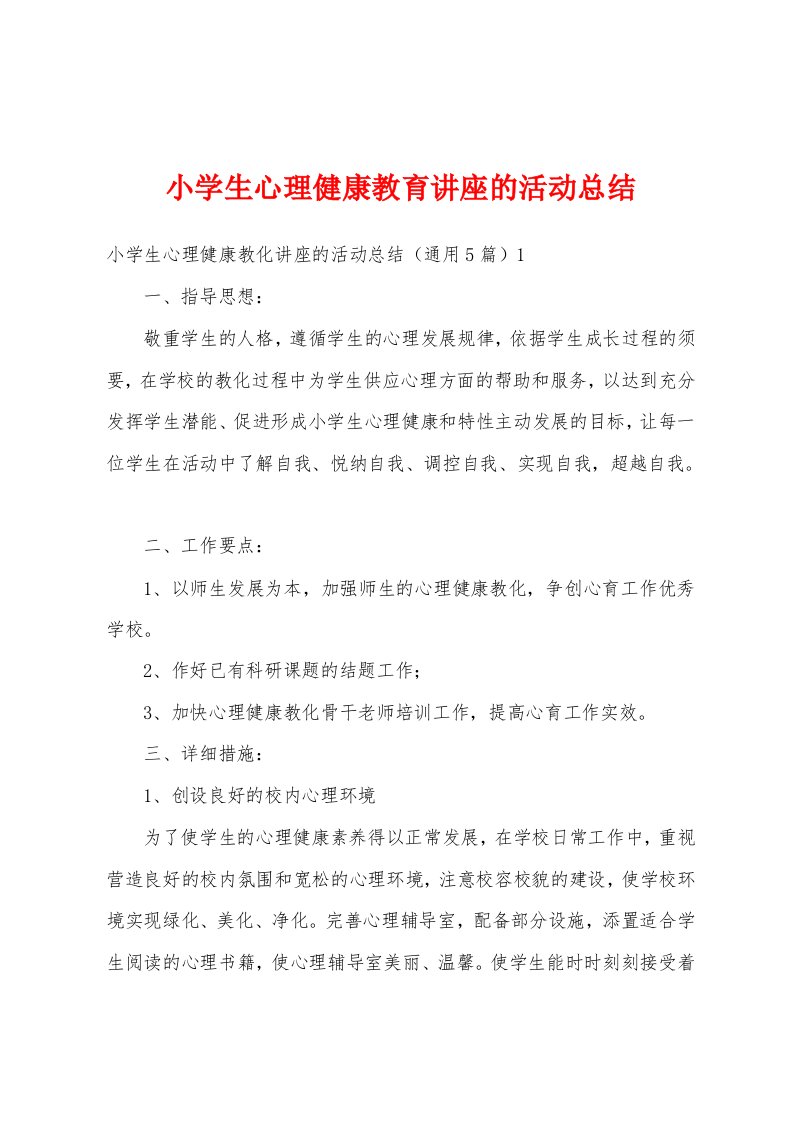 小学生心理健康教育讲座的活动总结

小学生心理健康教化讲座的活动总结（通用5篇）1

一、指导思想：

敬重学生的人格，遵循学生的心理发展规律，依据学生成长过程的须要，在学校的教化过程中为学生供应心理方面的帮助和服务，以达到充分发挥学生潜能、促进形成小学生心理健康和特性主动发展的目标，让每一位学生在活动中了解自我、悦纳自我、调控自我、实现自我，超越自我。

二、工作要点：

1、以师生发展为本，加强师生的心理健康教化，争创心育工作优秀学校。

2、作好已有科研课题的结题工作；

3、加快心理健康教化骨干老师培训工作，提高心育工作实效。

三、详细措施：

1、创设良好的校内心理环境

为了使学生的心理健康素养得以正常发展，在学校日常工作中，重视营造良好的校内氛围和宽松的心理环境，注意校容校貌的建设，使学校环境实现绿化、美化、净化。完善心理辅导室，配备部分设施，添置适合学生阅读的心理书籍，使心理辅导室美丽、温馨。使学生能时时刻刻接受着